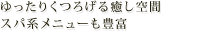 ゆったりくつろげる癒し空間
スパ系メニューも豊富